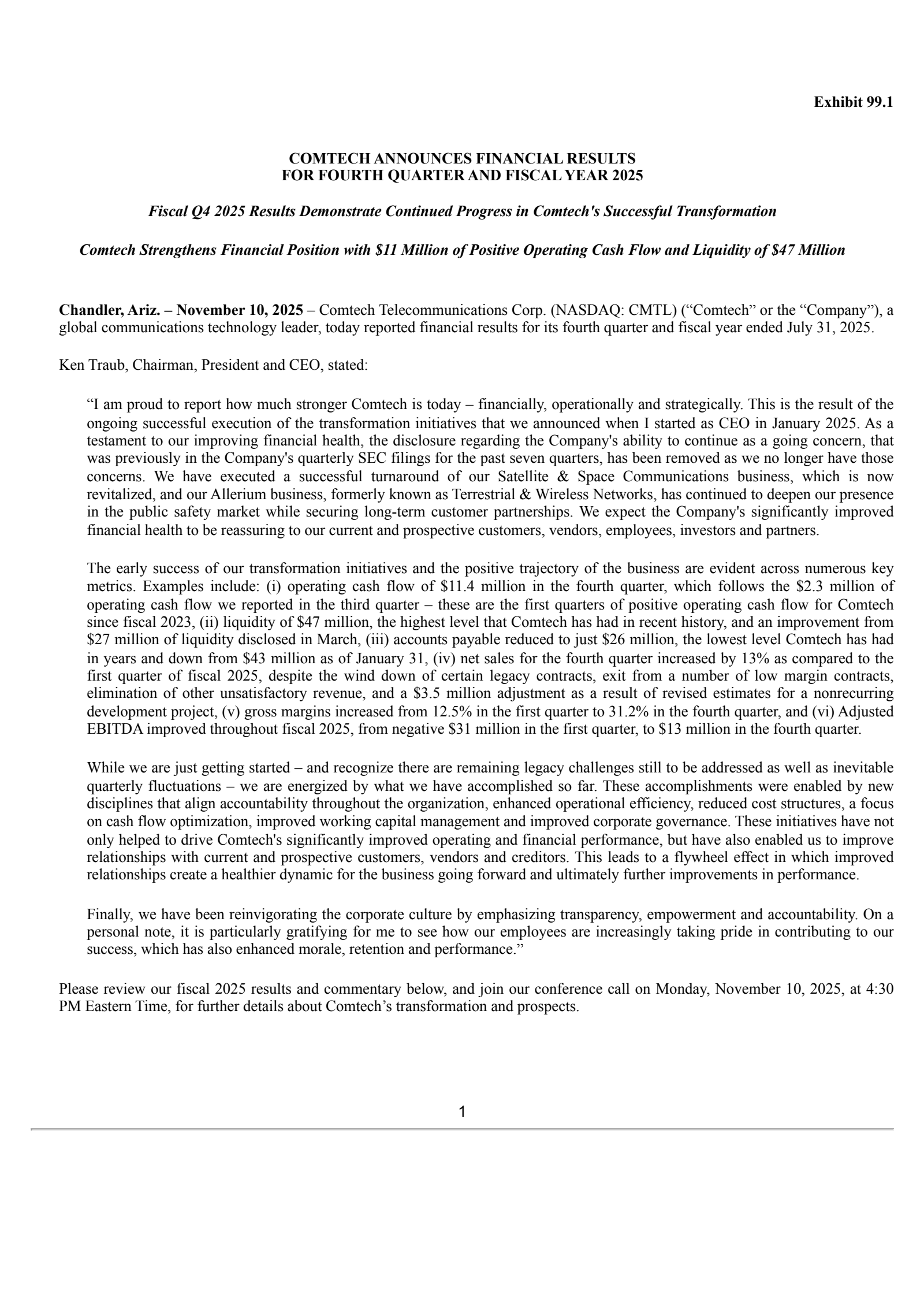 Exhibit 99.1

COMTECH ANNOUNCES FINANCIAL RESULTS
FOR FOURTH QUARTER AND FISCAL YEAR 2025

Fiscal Q4 2025 Results Demonstrate Continued Progress in Comtech's Successful Transformation

Comtech Strengthens Financial Position with $11 Million of Positive Operating Cash Flow and Liquidity of $47 Million

Chandler, Ariz. – November 10, 2025 – Comtech Telecommunications Corp. (NASDAQ: CMTL) ("Comtech" or the "Company"), a global communications technology leader, today reported financial results for its fourth quarter and fiscal year ended July 31, 2025.

Ken Traub, Chairman, President and CEO, stated:

"I am proud to report how much stronger Comtech is today – financially, operationally and strategically. This is the result of the ongoing successful execution of the transformation initiatives that we announced when I started as CEO in January 2025. As a testament to our improving financial health, the disclosure regarding the Company's ability to continue as a going concern, that was previously in the Company's quarterly SEC filings for the past seven quarters, has been removed as we no longer have those concerns. We have executed a successful turnaround of our Satellite & Space Communications business, which is now revitalized, and our Allerium business, formerly known as Terrestrial & Wireless Networks, has continued to deepen our presence in the public safety market while securing long-term customer partnerships. We expect the Company's significantly improved financial health to be reassuring to our current and prospective customers, vendors, employees, investors and partners.

The early success of our transformation initiatives and the positive trajectory of the business are evident across numerous key metrics. Examples include: (i) operating cash flow of $11.4 million in the fourth quarter, which follows the $2.3 million of operating cash flow we reported in the third quarter – these are the first quarters of positive operating cash flow for Comtech since fiscal 2023, (ii) liquidity of $47 million, the highest level that Comtech has had in recent history, and an improvement from $27 million of liquidity disclosed in March, (iii) accounts payable reduced to just $26 million, the lowest level Comtech has had in years and down from $43 million as of January 31, (iv) net sales for the fourth quarter increased by 13% as compared to the first quarter of fiscal 2025, despite the wind down of certain legacy contracts, exit from a number of low margin contracts, elimination of other unsatisfactory revenue, and a $3.5 million adjustment as a result of revised estimates for a nonrecurring development project, (v) gross margins increased from 12.5% in the first quarter to 31.2% in the fourth quarter, and (vi) Adjusted EBITDA improved throughout fiscal 2025, from negative $31 million in the first quarter, to $13 million in the fourth quarter.

While we are just getting started – and recognize there are remaining legacy challenges still to be addressed as well as inevitable quarterly fluctuations – we are energized by what we have accomplished so far. These accomplishments were enabled by new disciplines that align accountability throughout the organization, enhanced operational efficiency, reduced cost structures, a focus on cash flow optimization, improved working capital management and improved corporate governance. These initiatives have not only helped to drive Comtech's significantly improved operating and financial performance, but have also enabled us to improve relationships with current and prospective customers, vendors and creditors. This leads to a flywheel effect in which improved relationships create a healthier dynamic for the business going forward and ultimately further improvements in performance.

Finally, we have been reinvigorating the corporate culture by emphasizing transparency, empowerment and accountability. On a personal note, it is particularly gratifying for me to see how our employees are increasingly taking pride in contributing to our success, which has also enhanced morale, retention and performance."

Please review our fiscal 2025 results and commentary below, and join our conference call on Monday, November 10, 2025, at 4:30 PM Eastern Time, for further details about Comtech's transformation and prospects.

1